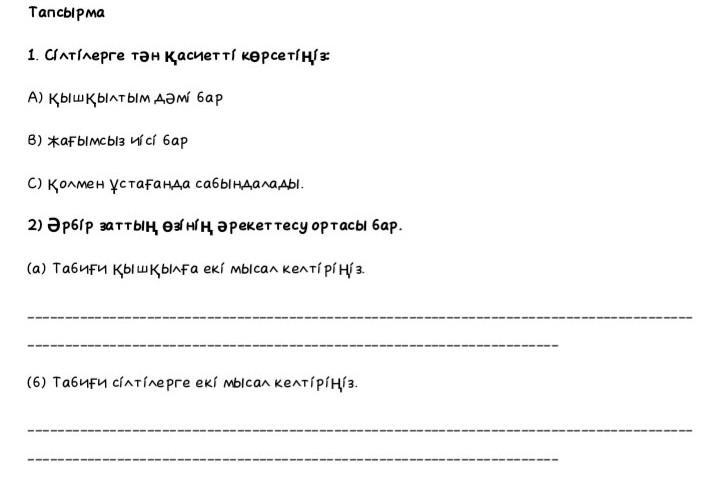 Тапсырма

1. Сілтілерге тән қасиетті көрсетіңіз:

А) қышқылтым дәмі бар

В) жағымсыз иісі бар

С) қолмен ұстағанда сабындалады.

2) Әрбір заттың өзінің әрекеттесу ортасы бар.

(а) Табиғи қышқылға екі мысал келтіріңіз.

____
____

(б) Табиғи сілтілерге екі мысал келтіріңіз.

____
____